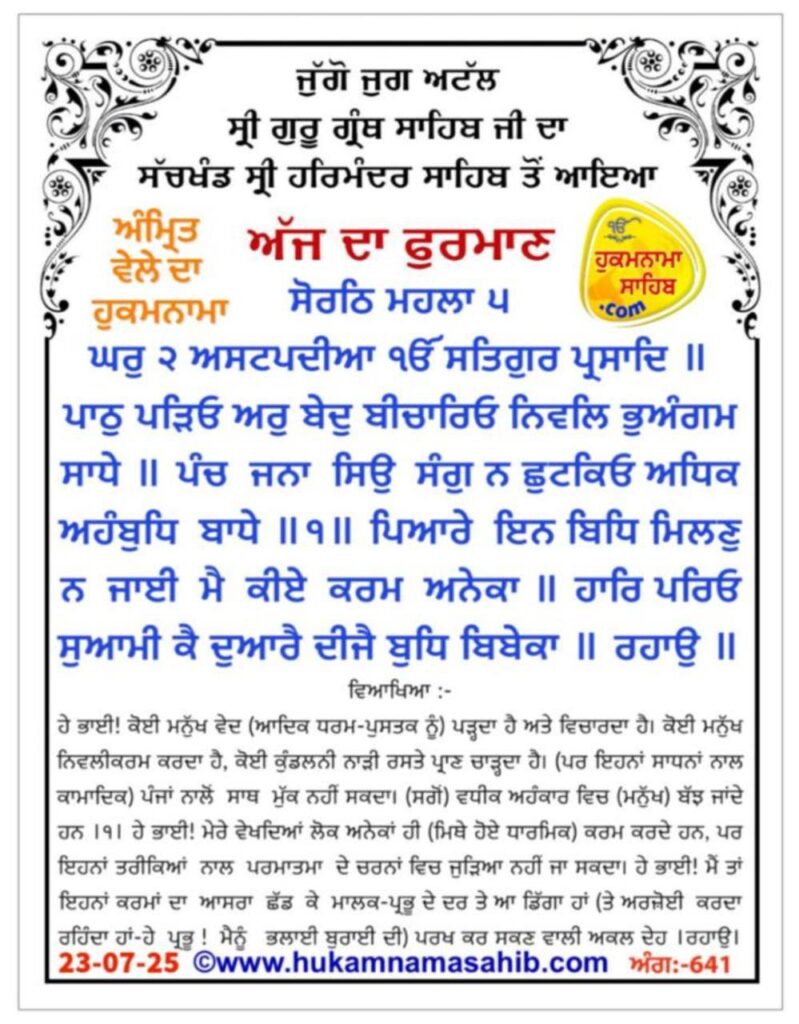 ਜੁੱਗੋ ਜੁਗ ਅਟੱਲ
ਸ੍ਰੀ ਗੁਰੂ ਗ੍ਰੰਥ ਸਾਹਿਬ ਜੀ ਦਾ
ਸੱਚਖੰਡ ਸ੍ਰੀ ਹਰਿਮੰਦਰ ਸਾਹਿਬ ਤੋਂ ਆਇਆ

ਅੰਮ੍ਰਿਤ ਵੇਲੇ ਦਾ ਹੁਕਮਨਾਮਾ

ਅੱਜ ਦਾ ਫੁਰਮਾਨ

ਹੁਕਮਨਾਮਾ ਸਾਹਿਬ .com

ਸੋਰਠਿ ਮਹਲਾ ੫
ਘਰੁ ੨ ਅਸਟਪਦੀਆ ੴ ਸਤਿਗੁਰ ਪ੍ਰਸਾਦਿ ॥
ਪਾਠੁ ਪੜਿਓ ਅਰੁ ਬੇਦੁ ਬੀਚਾਰਿਓ ਨਿਵਲਿ ਭੁਅੰਗਮ ਸਾਧੇ ॥ ਪੰਚ ਜਨਾ ਸਿਉ ਸੰਗੁ ਨ ਛੁਟਕਿਓ ਅਧਿਕ ਅਹੰਬੁਧਿ ਬਾਧੇ ॥੧॥ ਪਿਆਰੇ ਇਨ ਬਿਧਿ ਮਿਲਣੁ ਨ ਜਾਈ ਮੈ ਕੀਏ ਕਰਮ ਅਨੇਕਾ ॥ ਹਾਰਿ ਪਰਿਓ ਸੁਆਮੀ ਕੈ ਦੁਆਰੈ ਦੀਜੈ ਬੁਧਿ ਬਿਬੇਕਾ ॥ ਰਹਾਉ ॥

ਵਿਆਖਿਆ :-
ਹੇ ਭਾਈ! ਕੋਈ ਮਨੁੱਖ ਵੇਦ (ਆਦਿਕ ਧਰਮ-ਪੁਸਤਕ ਨੂੰ) ਪੜ੍ਹਦਾ ਹੈ ਅਤੇ ਵਿਚਾਰਦਾ ਹੈ। ਕੋਈ ਮਨੁੱਖ ਨਿਵਲੀਕਰਮ ਕਰਦਾ ਹੈ, ਕੋਈ ਕੁੰਡਲਨੀ ਨਾੜੀ ਰਸਤੇ ਪ੍ਰਾਣ ਚਾੜ੍ਹਦਾ ਹੈ। (ਪਰ ਇਹਨਾਂ ਸਾਧਨਾਂ ਨਾਲ ਕਾਮਾਦਿਕ) ਪੰਜਾਂ ਨਾਲੋਂ ਸਾਥ ਮੁੱਕ ਨਹੀਂ ਸਕਦਾ। (ਸਗੋਂ) ਵਧੀਕ ਅਹੰਕਾਰ ਵਿਚ (ਮਨੁੱਖ) ਬੱਝ ਜਾਂਦੇ ਹਨ ।੧। ਹੇ ਭਾਈ! ਮੇਰੇ ਵੇਖਦਿਆਂ ਲੋਕ ਅਨੇਕਾਂ ਹੀ (ਮਿਥੇ ਹੋਏ ਧਾਰਮਿਕ) ਕਰਮ ਕਰਦੇ ਹਨ, ਪਰ ਇਹਨਾਂ ਤਰੀਕਿਆਂ ਨਾਲ ਪਰਮਾਤਮਾ ਦੇ ਚਰਨਾਂ ਵਿਚ ਜੁੜਿਆ ਨਹੀਂ ਜਾ ਸਕਦਾ। ਹੇ ਭਾਈ! ਮੈਂ ਤਾਂ ਇਹਨਾਂ ਕਰਮਾਂ ਦਾ ਆਸਰਾ ਛੱਡ ਕੇ ਮਾਲਕ-ਪ੍ਰਭੂ ਦੇ ਦਰ ਤੇ ਆ ਡਿੱਗਾ ਹਾਂ (ਤੇ ਅਰਜ਼ੋਈ ਕਰਦਾ ਰਹਿੰਦਾ ਹਾਂ-ਹੇ ਪ੍ਰਭੂ ! ਮੈਨੂੰ ਭਲਾਈ ਬੁਰਾਈ ਦੀ) ਪਰਖ ਕਰ ਸਕਣ ਵਾਲੀ ਅਕਲ ਦੇਹ ।ਰਹਾਉ।

23-07-25 ©www.hukamnamasahib.com ਅੰਗ:-641